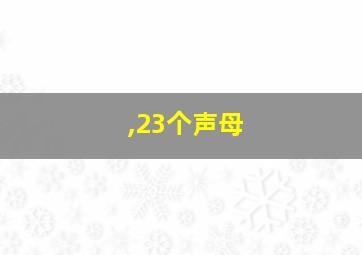 ,23个声母